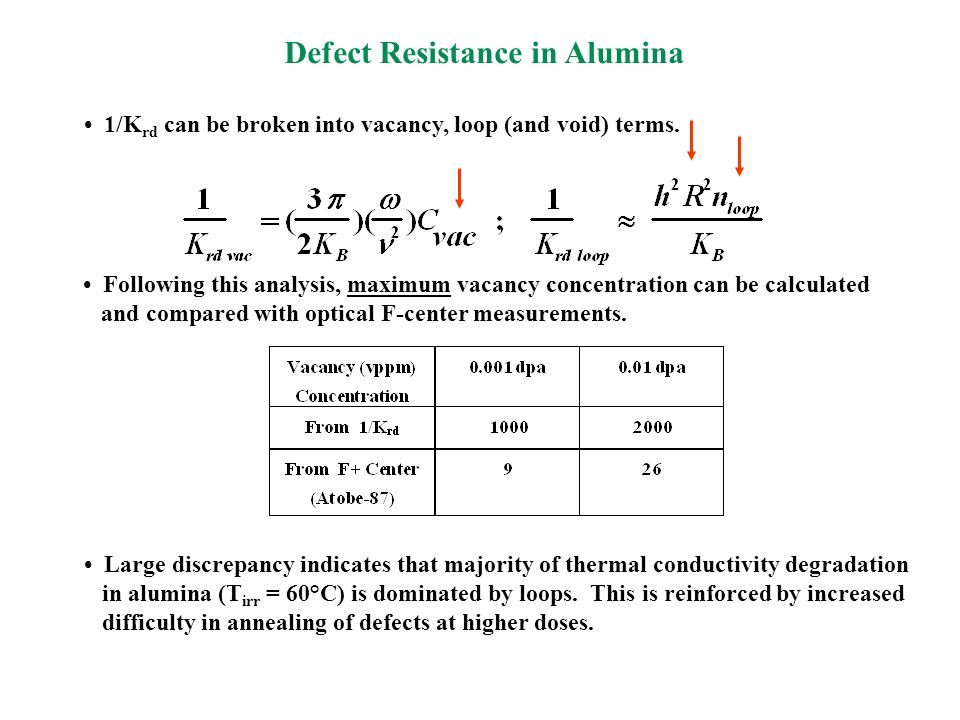 Defect Resistance in Alumina

• $1/K_{rd}$ can be broken into vacancy, loop (and void) terms.

$\frac{1}{K_{rd\ vac}} = (\frac{3\pi}{2K_B})(\frac{\omega}{\nu^2})C_{vac}$ ; $\frac{1}{K_{rd\ loop}} \approx \frac{h^2 R^2 n_{loop}}{K_B}$

• Following this analysis, maximum vacancy concentration can be calculated and compared with optical F-center measurements.

| Vacancy (vppm) Concentration | 0.001 dpa | 0.01 dpa |
|---|---|---|
| From $1/K_{rd}$ | 1000 | 2000 |
| From F+ Center (Atobe-87) | 9 | 26 |

• Large discrepancy indicates that majority of thermal conductivity degradation in alumina ($T_{irr}$ = 60°C) is dominated by loops. This is reinforced by increased difficulty in annealing of defects at higher doses.